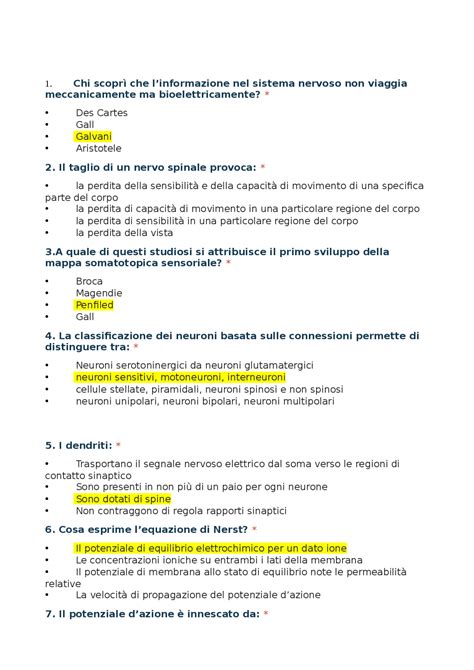 1. Chi scoprì che l'informazione nel sistema nervoso non viaggia meccanicamente ma bioelettricamente? *

• Des Cartes
• Gall
• Galvani
• Aristotele

2. Il taglio di un nervo spinale provoca: *

• la perdita della sensibilità e della capacità di movimento di una specifica parte del corpo
• la perdita di capacità di movimento in una particolare regione del corpo
• la perdita di sensibilità in una particolare regione del corpo
• la perdita della vista

3.A quale di questi studiosi si attribuisce il primo sviluppo della mappa somatotopica sensoriale? *

• Broca
• Magendie
• Penfiled
• Gall

4. La classificazione dei neuroni basata sulle connessioni permette di distinguere tra: *

• Neuroni serotoninergici da neuroni glutamatergici
• neuroni sensitivi, motoneuroni, interneuroni
• cellule stellate, piramidali, neuroni spinosi e non spinosi
• neuroni unipolari, neuroni bipolari, neuroni multipolari

5. I dendriti: *

• Trasportano il segnale nervoso elettrico dal soma verso le regioni di contatto sinaptico
• Sono presenti in non più di un paio per ogni neurone
• Sono dotati di spine
• Non contraggono di regola rapporti sinaptici

6. Cosa esprime l'equazione di Nerst? *

• Il potenziale di equilibrio elettrochimico per un dato ione
• Le concentrazioni ioniche su entrambi i lati della membrana
• Il potenziale di membrana allo stato di equilibrio note le permeabilità relative
• La velocità di propagazione del potenziale d'azione

7. Il potenziale d'azione è innescato da: *